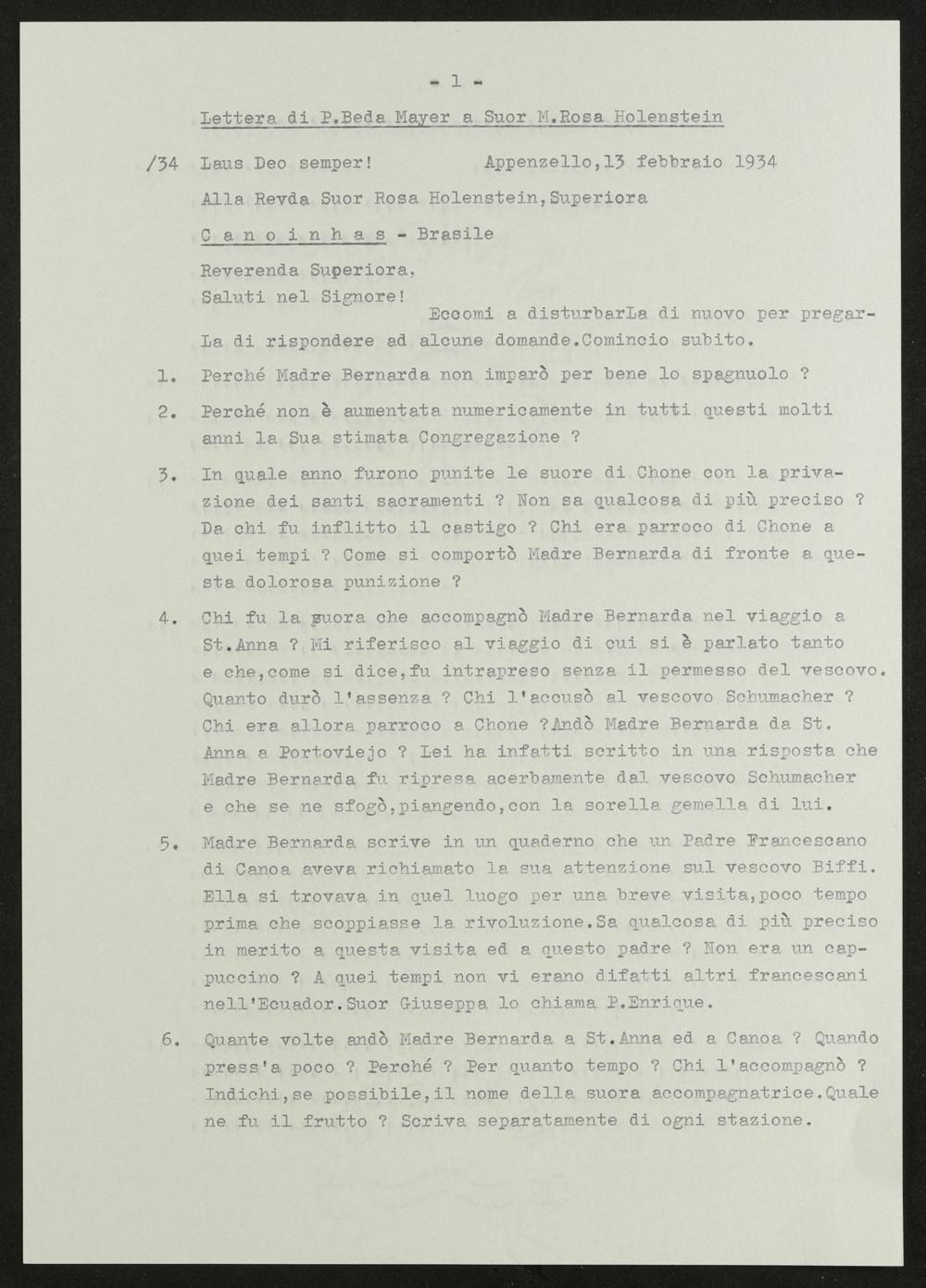 - 1 -

Lettera di P.Beda Mayer a Suor M.Rosa Holenstein

/34 Laus Deo semper! Appenzello,13 febbraio 1934

Alla Revda Suor Rosa Holenstein,Superiora

C a n o i n h a s - Brasile

Reverenda Superiora,
Saluti nel Signore!
Eccomi a disturbarLa di nuovo per pregarLa di rispondere ad alcune domande.Comincio subito.

1. Perché Madre Bernarda non imparò per bene lo spagnuolo ?

2. Perché non è aumentata numericamente in tutti questi molti anni la Sua stimata Congregazione ?

3. In quale anno furono punite le suore di Chone con la privazione dei santi sacramenti ? Non sa qualcosa di più preciso ? Da chi fu inflitto il castigo ? Chi era parroco di Chone a quei tempi ? Come si comportò Madre Bernarda di fronte a questa dolorosa punizione ?

4. Chi fu la suora che accompagnò Madre Bernarda nel viaggio a St.Anna ? Mi riferisco al viaggio di cui si è parlato tanto e che,come si dice,fu intrapreso senza il permesso del vescovo. Quanto durò l'assenza ? Chi l'accusò al vescovo Schumacher ? Chi era allora parroco a Chone ?Andò Madre Bernarda da St. Anna a Portoviejo ? Lei ha infatti scritto in una risposta che Madre Bernarda fu ripresa acerbamente dal vescovo Schumacher e che se ne sfogò,piangendo,con la sorella gemella di lui.

5. Madre Bernarda scrive in un quaderno che un Padre Francescano di Canoa aveva richiamato la sua attenzione sul vescovo Biffi. Ella si trovava in quel luogo per una breve visita,poco tempo prima che scoppiasse la rivoluzione.Sa qualcosa di più preciso in merito a questa visita ed a questo padre ? Non era un cappuccino ? A quei tempi non vi erano difatti altri francescani nell'Ecuador.Suor Giuseppa lo chiama P.Enrique.

6. Quante volte andò Madre Bernarda a St.Anna ed a Canoa ? Quando press'a poco ? Perché ? Per quanto tempo ? Chi l'accompagnò ? Indichi,se possibile,il nome della suora accompagnatrice.Quale ne fu il frutto ? Scriva separatamente di ogni stazione.